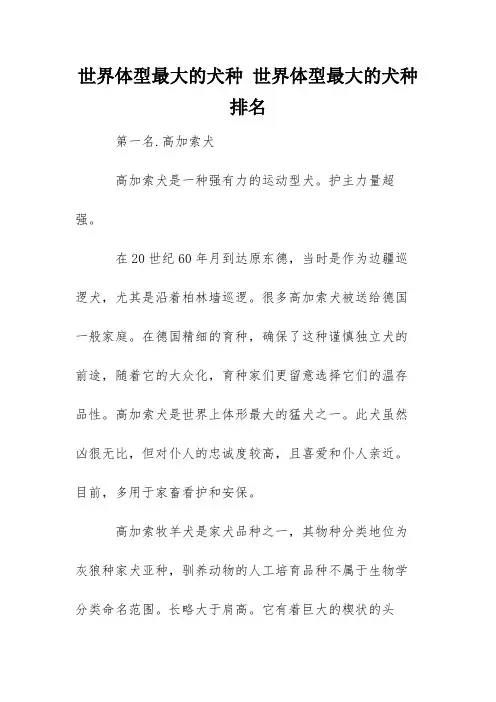 世界体型最大的犬种 世界体型最大的犬种排名

第一名.高加索犬

高加索犬是一种强有力的运动型犬。护主力量超强。

在20世纪60年月到达原东德，当时是作为边疆巡逻犬，尤其是沿着柏林墙巡逻。很多高加索犬被送给德国一般家庭。在德国精细的育种，确保了这种谨慎独立犬的前途，随着它的大众化，育种家们更留意选择它们的温存品性。高加索犬是世界上体形最大的猛犬之一。此犬虽然凶狠无比，但对仆人的忠诚度较高，且喜爱和仆人亲近。目前，多用于家畜看护和安保。

高加索牧羊犬是家犬品种之一，其物种分类地位为灰狼种家犬亚种，驯养动物的人工培育品种不属于生物学分类命名范围。长略大于肩高。它有着巨大的楔状的头